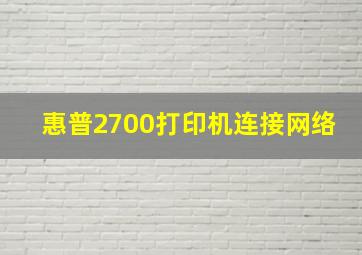 惠普2700打印机连接网络